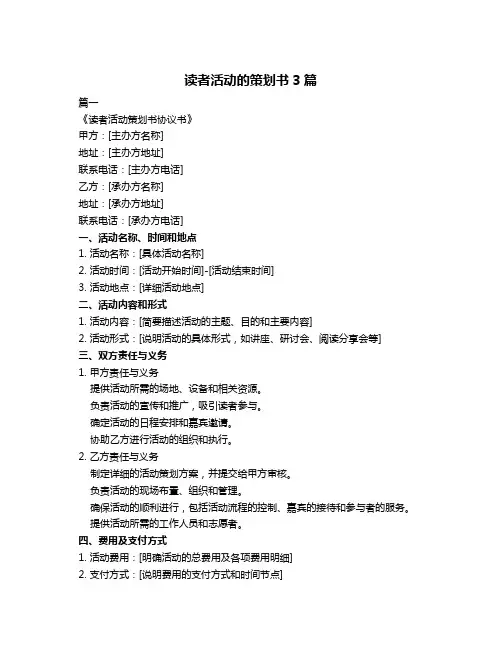 读者活动的策划书 3 篇

篇一

《读者活动策划书协议书》

甲方：[主办方名称]

地址：[主办方地址]

联系电话：[主办方电话]

乙方：[承办方名称]

地址：[承办方地址]

联系电话：[承办方电话]

一、活动名称、时间和地点

1. 活动名称：[具体活动名称]

2. 活动时间：[活动开始时间]-[活动结束时间]

3. 活动地点：[详细活动地点]

二、活动内容和形式

1. 活动内容：[简要描述活动的主题、目的和主要内容]

2. 活动形式：[说明活动的具体形式，如讲座、研讨会、阅读分享会等]

三、双方责任与义务

1. 甲方责任与义务

提供活动所需的场地、设备和相关资源。

负责活动的宣传和推广，吸引读者参与。

确定活动的日程安排和嘉宾邀请。

协助乙方进行活动的组织和执行。

2. 乙方责任与义务

制定详细的活动策划方案，并提交给甲方审核。

负责活动的现场布置、组织和管理。

确保活动的顺利进行，包括活动流程的控制、嘉宾的接待和参与者的服务。

提供活动所需的工作人员和志愿者。

四、费用及支付方式

1. 活动费用：[明确活动的总费用及各项费用明细]

2. 支付方式：[说明费用的支付方式和时间节点]